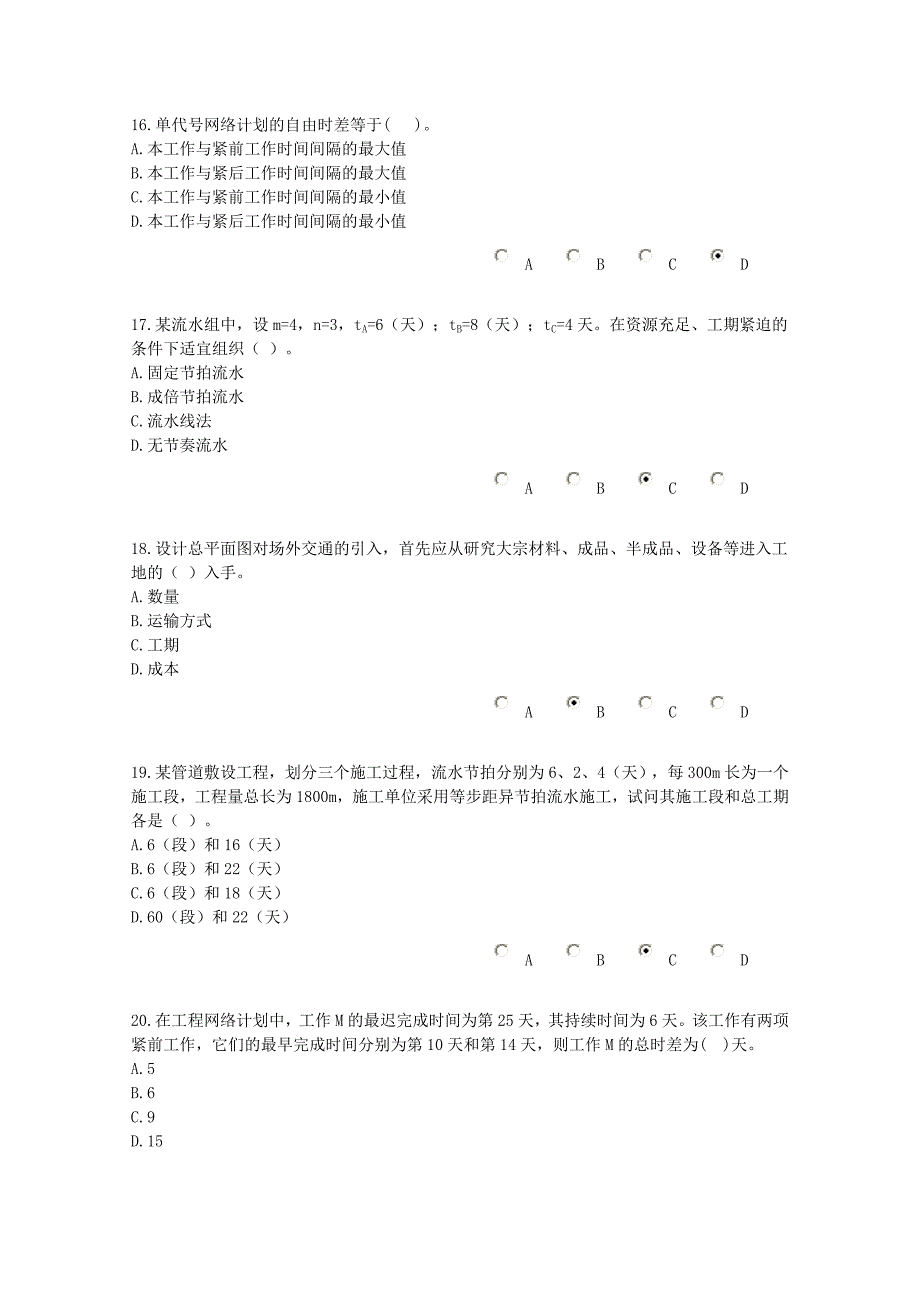 16.单代号网络计划的自由时差等于(　)。
A.本工作与紧前工作时间间隔的最大值
B.本工作与紧后工作时间间隔的最大值
C.本工作与紧前工作时间间隔的最小值
D.本工作与紧后工作时间间隔的最小值

A B C D

17.某流水组中，设 m=4，n=3，$t_A$=6（天）；$t_B$=8（天）；$t_C$=4 天。在资源充足、工期紧迫的条件下适宜组织（ ）。
A.固定节拍流水
B.成倍节拍流水
C.流水线法
D.无节奏流水

A B C D

18.设计总平面图对场外交通的引入，首先应从研究大宗材料、成品、半成品、设备等进入工地的（ ）入手。
A.数量
B.运输方式
C.工期
D.成本

A B C D

19.某管道敷设工程，划分三个施工过程，流水节拍分别为 6、2、4（天），每 300m 长为一个施工段，工程量总长为 1800m，施工单位采用等步距异节拍流水施工，试问其施工段和总工期各是（ ）。
A.6（段）和 16（天）
B.6（段）和 22（天）
C.6（段）和 18（天）
D.60（段）和 22（天）

A B C D

20.在工程网络计划中，工作 M 的最迟完成时间为第 25 天，其持续时间为 6 天。该工作有两项紧前工作，它们的最早完成时间分别为第 10 天和第 14 天，则工作 M 的总时差为( )天。
A.5
B.6
C.9
D.15